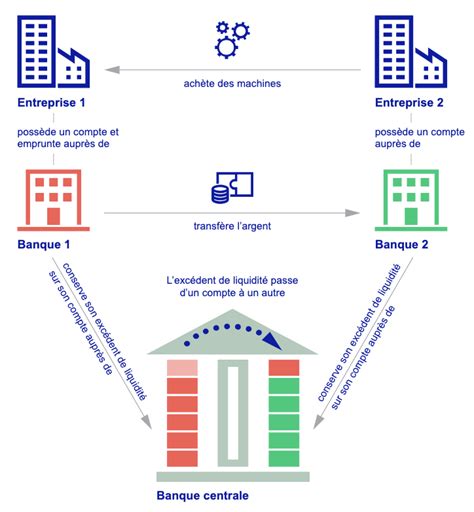 achète des machines

Entreprise 1

Entreprise 2

possède un compte et emprunte auprès de

possède un compte auprès de

transfère l'argent

Banque 1

Banque 2

conserve son excédent de liquidité sur son compte auprès de

L'excédent de liquidité passe d'un compte à un autre

conserve son excédent de liquidité sur son compte auprès de

Banque centrale